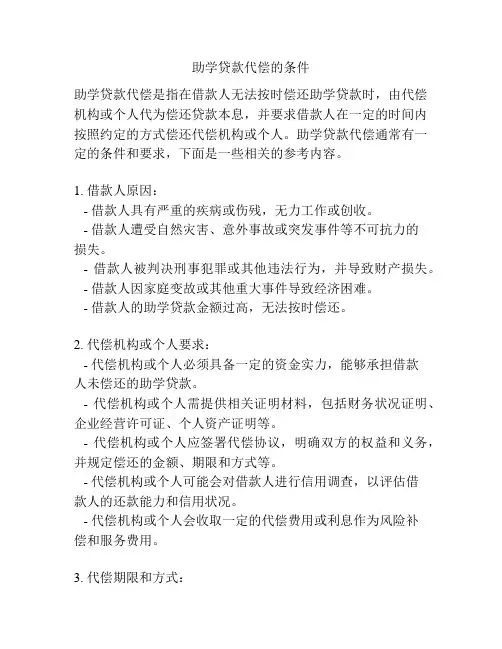 助学贷款代偿的条件

助学贷款代偿是指在借款人无法按时偿还助学贷款时，由代偿机构或个人代为偿还贷款本息，并要求借款人在一定的时间内按照约定的方式偿还代偿机构或个人。助学贷款代偿通常有一定的条件和要求，下面是一些相关的参考内容。

1. 借款人原因：
- 借款人具有严重的疾病或伤残，无力工作或创收。
- 借款人遭受自然灾害、意外事故或突发事件等不可抗力的损失。
- 借款人被判决刑事犯罪或其他违法行为，并导致财产损失。
- 借款人因家庭变故或其他重大事件导致经济困难。
- 借款人的助学贷款金额过高，无法按时偿还。

2. 代偿机构或个人要求：
- 代偿机构或个人必须具备一定的资金实力，能够承担借款人未偿还的助学贷款。
- 代偿机构或个人需提供相关证明材料，包括财务状况证明、企业经营许可证、个人资产证明等。
- 代偿机构或个人应签署代偿协议，明确双方的权益和义务，并规定偿还的金额、期限和方式等。
- 代偿机构或个人可能会对借款人进行信用调查，以评估借款人的还款能力和信用状况。
- 代偿机构或个人会收取一定的代偿费用或利息作为风险补偿和服务费用。

3. 代偿期限和方式：